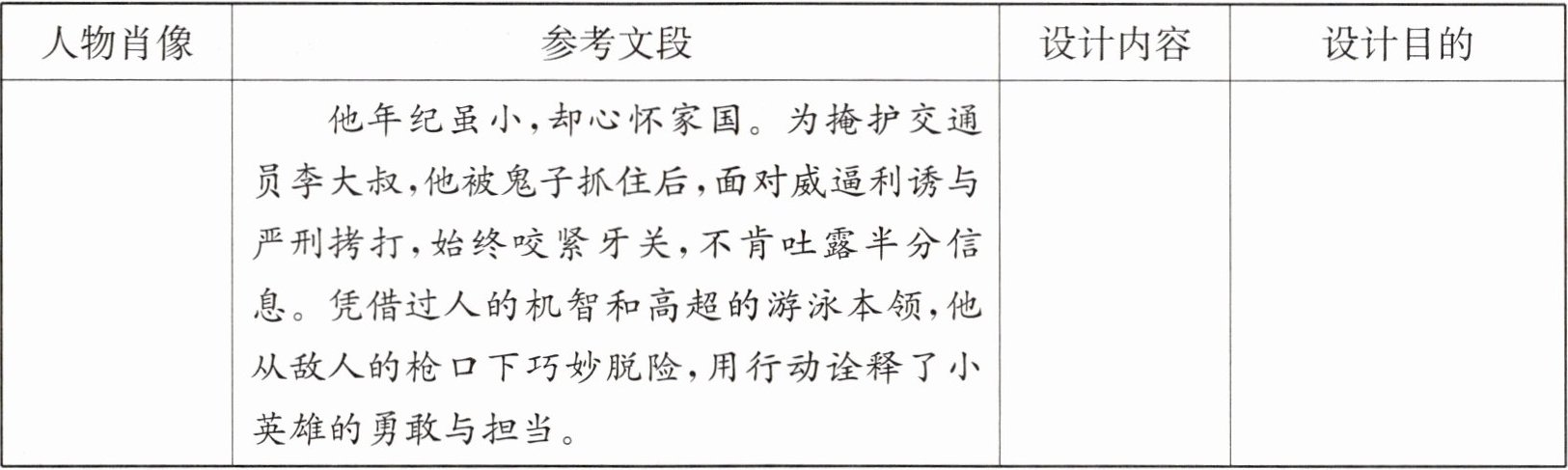 | 人物肖像 | 参考文段 | 设计内容 | 设计目的 |
|---|---|---|---|
|  | 他年纪虽小,却心怀家国。为掩护交通员李大叔,他被鬼子抓住后,面对威逼利诱与严刑拷打,始终咬紧牙关,不肯吐露半分信息。凭借过人的机智和高超的游泳本领,他从敌人的枪口下巧妙脱险,用行动诠释了小英雄的勇敢与担当。 |  |  |